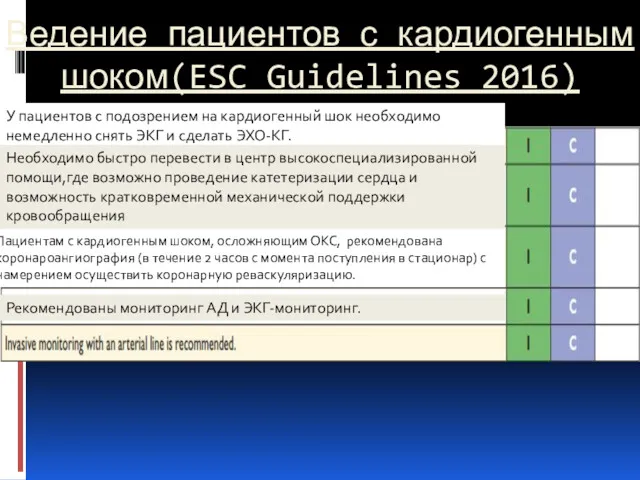 Ведение пациентов с кардиогенным шоком(ESC Guidelines 2016)

| | | | |
|---|---|---|---|
| У пациентов с подозрением на кардиогенный шок необходимо немедленно снять ЭКГ и сделать ЭХО-КГ. | I | C | |
| Необходимо быстро перевести в центр высокоспециализированной помощи,где возможно проведение катетеризации сердца и возможность кратковременной механической поддержки кровообращения | I | C | |
| Пациентам с кардиогенным шоком, осложняющим ОКС, рекомендована коронароангиография (в течение 2 часов с момента поступления в стационар) с намерением осуществить коронарную реваскуляризацию. | I | C | |
| Рекомендованы мониторинг АД и ЭКГ-мониторинг. | I | C | |
| Invasive monitoring with an arterial line is recommended. | I | C | |